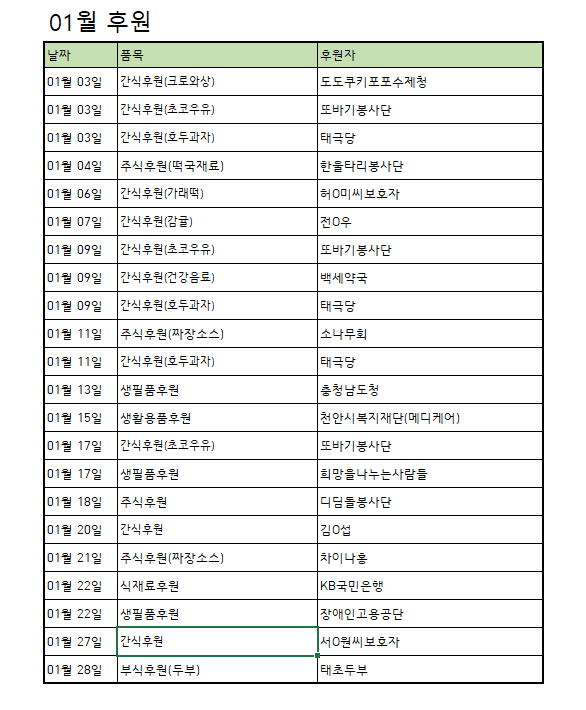 01월 후원

| 날짜 | 품목 | 후원자 |
|---|---|---|
| 01월 03일 | 간식후원(크로와상) | 도도쿠키포포수제청 |
| 01월 03일 | 간식후원(초코우유) | 또바기봉사단 |
| 01월 03일 | 간식후원(호두과자) | 태극당 |
| 01월 04일 | 주식후원(떡국재료) | 한울타리봉사단 |
| 01월 06일 | 간식후원(가래떡) | 허O미씨보호자 |
| 01월 07일 | 간식후원(감귤) | 전O우 |
| 01월 09일 | 간식후원(초코우유) | 또바기봉사단 |
| 01월 09일 | 간식후원(건강음료) | 백세약국 |
| 01월 09일 | 간식후원(호두과자) | 태극당 |
| 01월 11일 | 주식후원(짜장소스) | 소나무회 |
| 01월 11일 | 간식후원(호두과자) | 태극당 |
| 01월 13일 | 생필품후원 | 충청남도청 |
| 01월 15일 | 생활용품후원 | 천안시복지재단(메디케어) |
| 01월 17일 | 간식후원(초코우유) | 또바기봉사단 |
| 01월 17일 | 생필품후원 | 희망을나누는사람들 |
| 01월 18일 | 주식후원 | 디딤돌봉사단 |
| 01월 20일 | 간식후원 | 김O섭 |
| 01월 21일 | 주식후원(짜장소스) | 차이나홍 |
| 01월 22일 | 식재료후원 | KB국민은행 |
| 01월 22일 | 생필품후원 | 장애인고용공단 |
| 01월 27일 | 간식후원 | 서O원씨보호자 |
| 01월 28일 | 부식후원(두부) | 태초두부 |